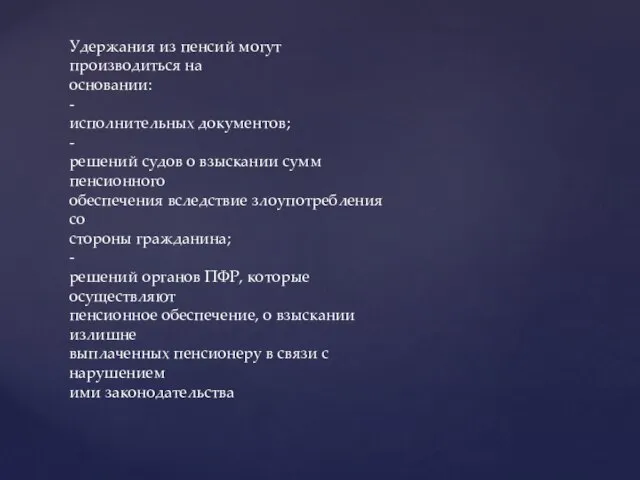 Удержания из пенсий могут производиться на основании:
-
исполнительных документов;
-
решений судов о взыскании сумм пенсионного обеспечения вследствие злоупотребления со стороны гражданина;
-
решений органов ПФР, которые осуществляют пенсионное обеспечение, о взыскании излишне выплаченных пенсионеру в связи с нарушением ими законодательства